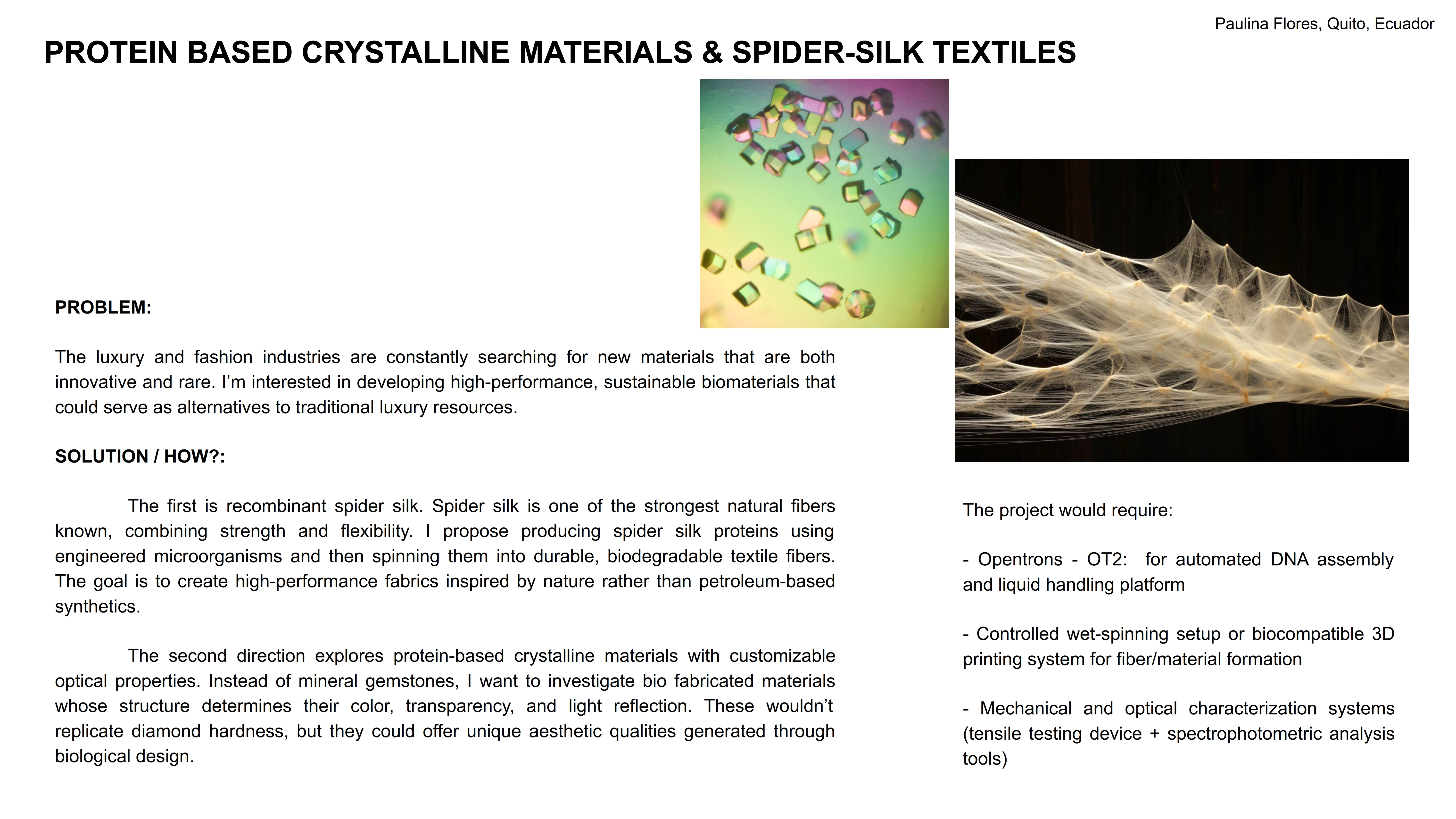 Paulina Flores, Quito, Ecuador

PROTEIN BASED CRYSTALLINE MATERIALS & SPIDER-SILK TEXTILES

PROBLEM:

The luxury and fashion industries are constantly searching for new materials that are both innovative and rare. I'm interested in developing high-performance, sustainable biomaterials that could serve as alternatives to traditional luxury resources.

SOLUTION / HOW?:

The first is recombinant spider silk. Spider silk is one of the strongest natural fibers known, combining strength and flexibility. I propose producing spider silk proteins using engineered microorganisms and then spinning them into durable, biodegradable textile fibers. The goal is to create high-performance fabrics inspired by nature rather than petroleum-based synthetics.

The second direction explores protein-based crystalline materials with customizable optical properties. Instead of mineral gemstones, I want to investigate bio fabricated materials whose structure determines their color, transparency, and light reflection. These wouldn't replicate diamond hardness, but they could offer unique aesthetic qualities generated through biological design.

The project would require:

- Opentrons - OT2: for automated DNA assembly and liquid handling platform

- Controlled wet-spinning setup or biocompatible 3D printing system for fiber/material formation

- Mechanical and optical characterization systems (tensile testing device + spectrophotometric analysis tools)